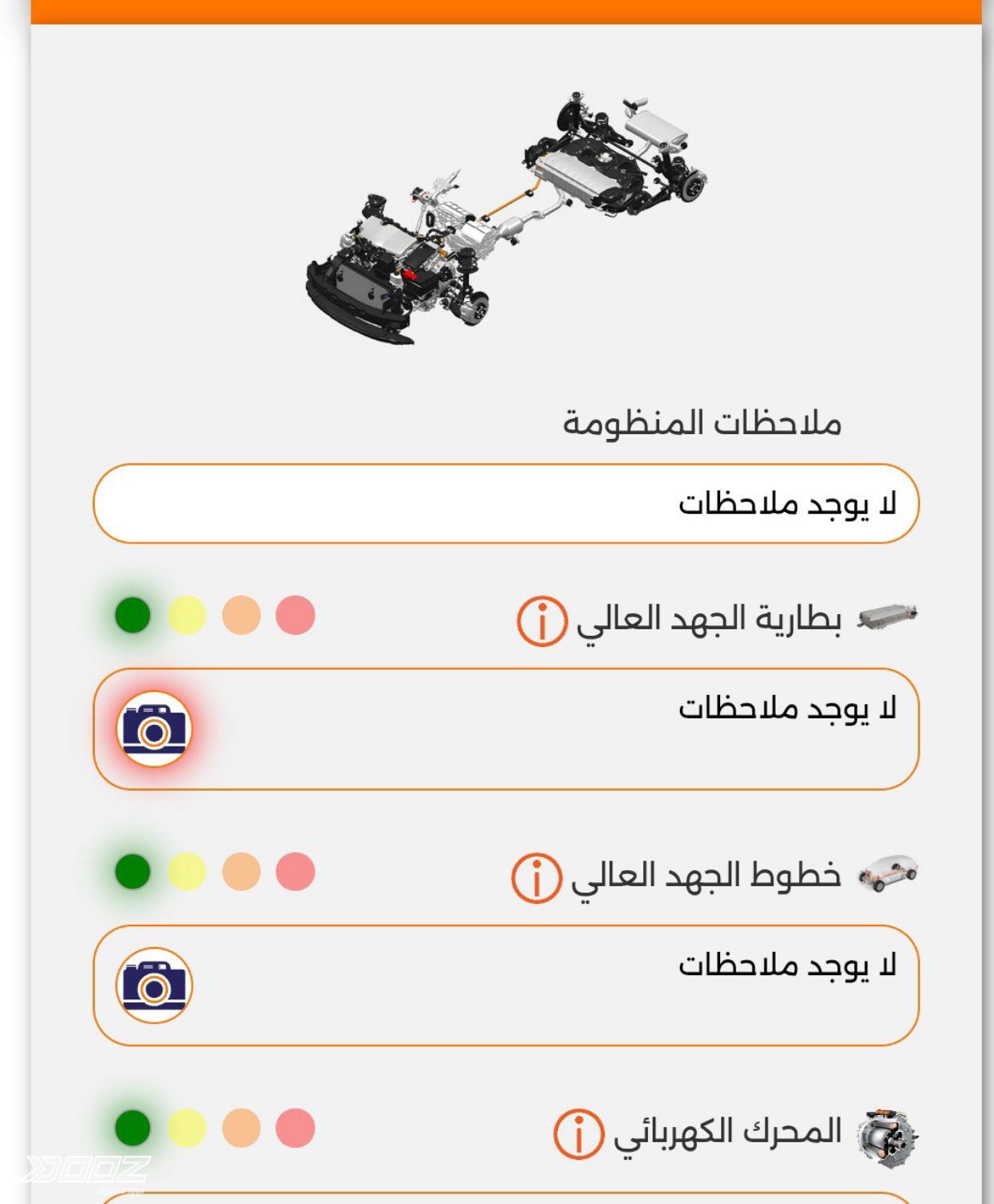 ملاحظات المنظومة

لا يوجد ملاحظات

بطارية الجهد العالي

لا يوجد ملاحظات

خطوط الجهد العالي

لا يوجد ملاحظات

المحرك الكهربائي